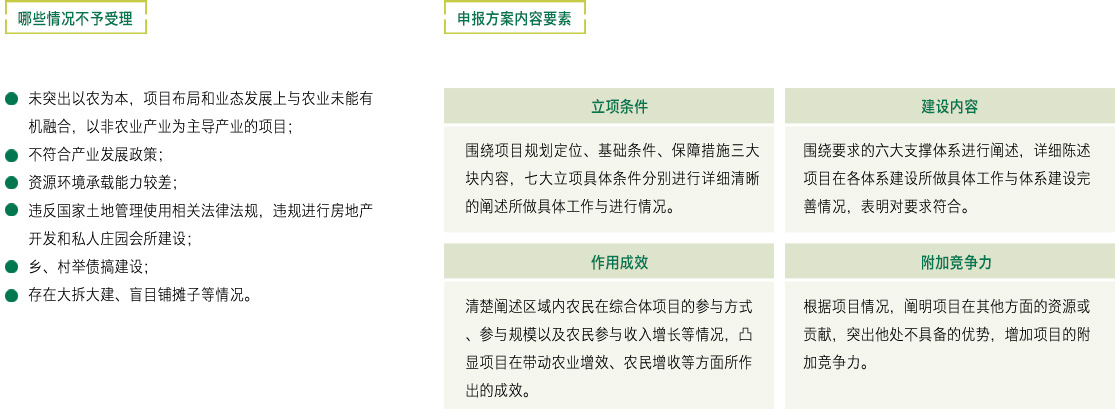 哪些情况不予受理

• 未突出以农为本，项目布局和业态发展上与农业未能有机融合，以非农业产业为主导产业的项目；
• 不符合产业发展政策；
• 资源环境承载能力较差；
• 违反国家土地管理使用相关法律法规，违规进行房地产开发和私人庄园会所建设；
• 乡、村举债搞建设；
• 存在大拆大建、盲目铺摊子等情况。

申报方案内容要素

立项条件

围绕项目规划定位、基础条件、保障措施三大块内容，七大立项具体条件分别进行详细清晰的阐述所做具体工作与进行情况。

建设内容

围绕要求的六大支撑体系进行阐述，详细陈述项目在各体系建设所做具体工作与体系建设完善情况，表明对要求符合。

作用成效

清楚阐述区域内农民在综合体项目的参与方式、参与规模以及农民参与收入增长等情况，凸显项目在带动农业增效、农民增收等方面所作出的成效。

附加竞争力

根据项目情况，阐明项目在其他方面的资源或贡献，突出他处不具备的优势，增加项目的附加竞争力。